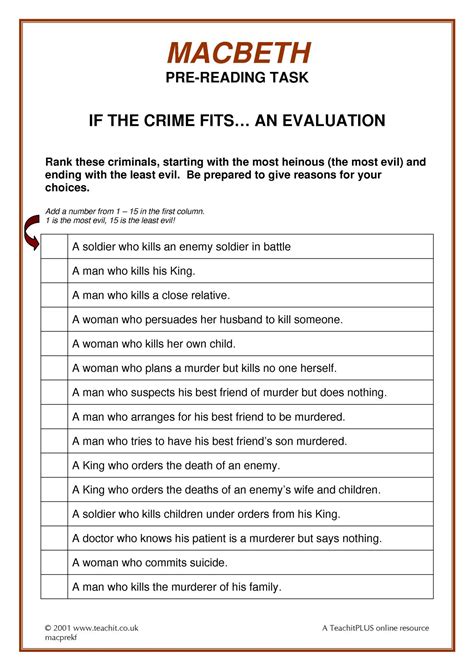 MACBETH
PRE-READING TASK

IF THE CRIME FITS… AN EVALUATION

Rank these criminals, starting with the most heinous (the most evil) and ending with the least evil. Be prepared to give reasons for your choices.

Add a number from 1 – 15 in the first column.
1 is the most evil, 15 is the least evil!

| | |
|---|---|
| | A soldier who kills an enemy soldier in battle |
| | A man who kills his King. |
| | A man who kills a close relative. |
| | A woman who persuades her husband to kill someone. |
| | A woman who kills her own child. |
| | A woman who plans a murder but kills no one herself. |
| | A man who suspects his best friend of murder but does nothing. |
| | A man who arranges for his best friend to be murdered. |
| | A man who tries to have his best friend's son murdered. |
| | A King who orders the death of an enemy. |
| | A King who orders the deaths of an enemy's wife and children. |
| | A soldier who kills children under orders from his King. |
| | A doctor who knows his patient is a murderer but says nothing. |
| | A woman who commits suicide. |
| | A man who kills the murderer of his family. |

© 2001 www.teachit.co.uk
macprekf

A TeachitPLUS online resource